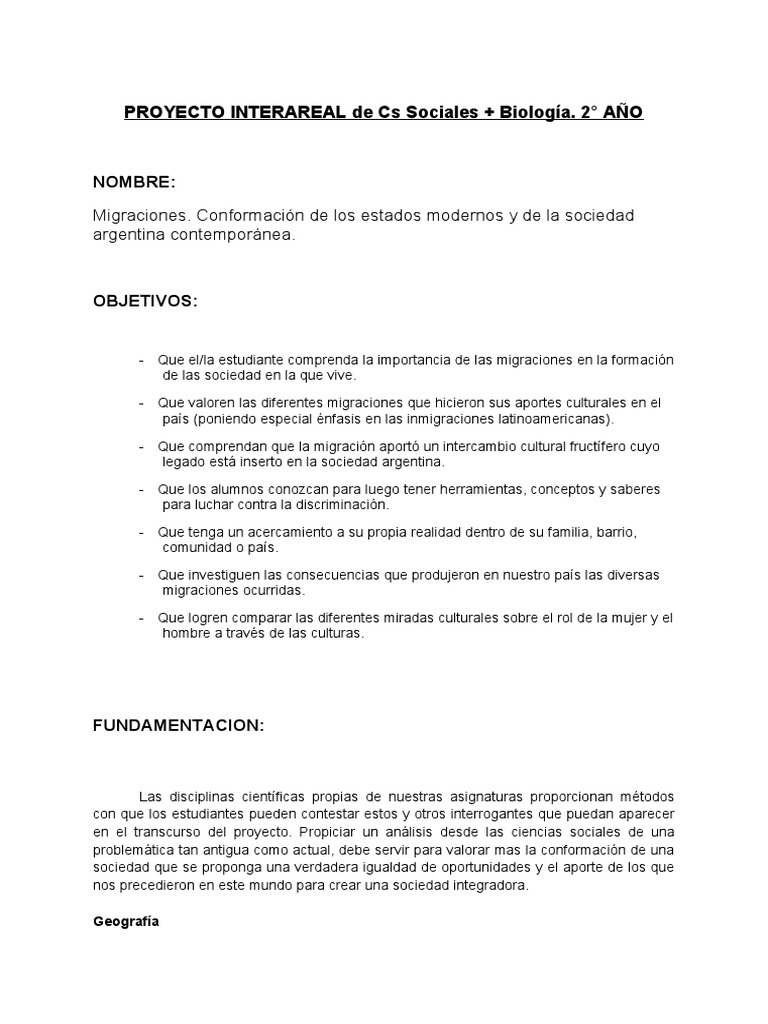 PROYECTO INTERAREAL de Cs Sociales + Biología. 2° AÑO

NOMBRE:

Migraciones. Conformación de los estados modernos y de la sociedad argentina contemporánea.

OBJETIVOS:

- Que el/la estudiante comprenda la importancia de las migraciones en la formación de las sociedad en la que vive.
- Que valoren las diferentes migraciones que hicieron sus aportes culturales en el país (poniendo especial énfasis en las inmigraciones latinoamericanas).
- Que comprendan que la migración aportó un intercambio cultural fructífero cuyo legado está inserto en la sociedad argentina.
- Que los alumnos conozcan para luego tener herramientas, conceptos y saberes para luchar contra la discriminación.
- Que tenga un acercamiento a su propia realidad dentro de su familia, barrio, comunidad o país.
- Que investiguen las consecuencias que produjeron en nuestro país las diversas migraciones ocurridas.
- Que logren comparar las diferentes miradas culturales sobre el rol de la mujer y el hombre a través de las culturas.

FUNDAMENTACION:

Las disciplinas científicas propias de nuestras asignaturas proporcionan métodos con que los estudiantes pueden contestar estos y otros interrogantes que puedan aparecer en el transcurso del proyecto. Propiciar un análisis desde las ciencias sociales de una problemática tan antigua como actual, debe servir para valorar mas la conformación de una sociedad que se proponga una verdadera igualdad de oportunidades y el aporte de los que nos precedieron en este mundo para crear una sociedad integradora.

Geografía